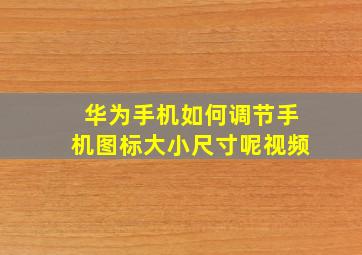 华为手机如何调节手机图标大小尺寸呢视频